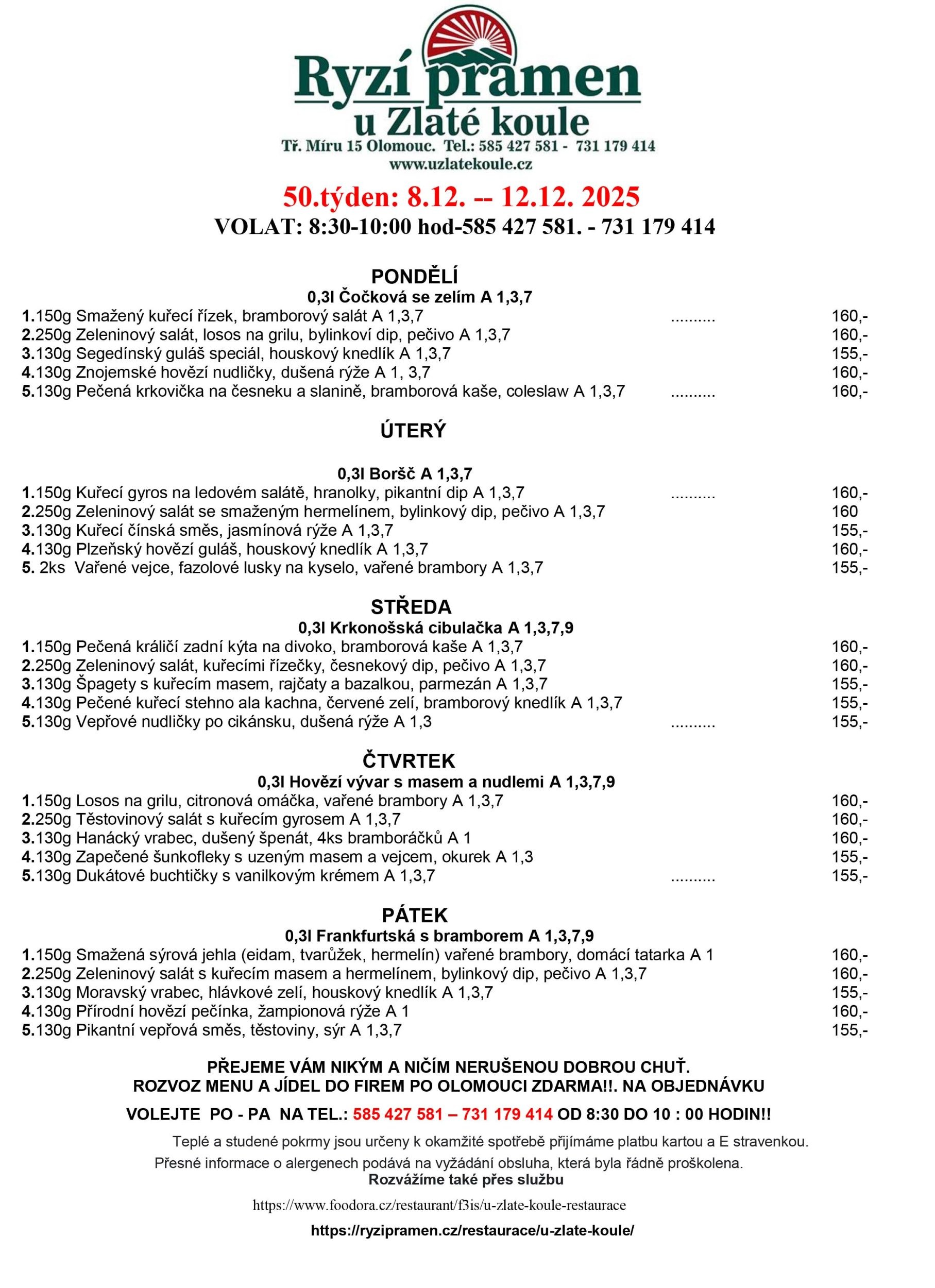 Ryzí pramen
u Zlaté koule
Tř. Míru 15 Olomouc. Tel.: 585 427 581 - 731 179 414
www.uzlatekoule.cz

50.týden: 8.12. -- 12.12. 2025
VOLAT: 8:30-10:00 hod-585 427 581. - 731 179 414

PONDĚLÍ
0,3l Čočková se zelím A 1,3,7
1.150g Smažený kuřecí řízek, bramborový salát A 1,3,7 .......... 160,-
2.250g Zeleninový salát, losos na grilu, bylinkoví dip, pečivo A 1,3,7 160,-
3.130g Segedínský guláš speciál, houskový knedlík A 1,3,7 155,-
4.130g Znojemské hovězí nudličky, dušená rýže A 1, 3,7 160,-
5.130g Pečená krkovička na česneku a slanině, bramborová kaše, coleslaw A 1,3,7 .......... 160,-

ÚTERÝ

0,3l Boršč A 1,3,7
1.150g Kuřecí gyros na ledovém salátě, hranolky, pikantní dip A 1,3,7 .......... 160,-
2.250g Zeleninový salát se smaženým hermelínem, bylinkový dip, pečivo A 1,3,7 160
3.130g Kuřecí čínská směs, jasmínová rýže A 1,3,7 155,-
4.130g Plzeňský hovězí guláš, houskový knedlík A 1,3,7 160,-
5. 2ks Vařené vejce, fazolové lusky na kyselo, vařené brambory A 1,3,7 155,-

STŘEDA
0,3l Krkonošská cibulačka A 1,3,7,9
1.150g Pečená králičí zadní kýta na divoko, bramborová kaše A 1,3,7 160,-
2.250g Zeleninový salát, kuřecími řízečky, česnekový dip, pečivo A 1,3,7 160,-
3.130g Špagety s kuřecím masem, rajčaty a bazalkou, parmezán A 1,3,7 155,-
4.130g Pečené kuřecí stehno ala kachna, červené zelí, bramborový knedlík A 1,3,7 155,-
5.130g Vepřové nudličky po cikánsku, dušená rýže A 1,3 .......... 155,-

ČTVRTEK
0,3l Hovězí vývar s masem a nudlemi A 1,3,7,9
1.150g Losos na grilu, citronová omáčka, vařené brambory A 1,3,7 160,-
2.250g Těstovinový salát s kuřecím gyrosem A 1,3,7 160,-
3.130g Hanácký vrabec, dušený špenát, 4ks bramboráčků A 1 160,-
4.130g Zapečené šunkofleky s uzeným masem a vejcem, okurek A 1,3 155,-
5.130g Dukátové buchtičky s vanilkovým krémem A 1,3,7 .......... 155,-

PÁTEK
0,3l Frankfurtská s bramborem A 1,3,7,9
1.150g Smažená sýrová jehla (eidam, tvarůžek, hermelín) vařené brambory, domácí tatarka A 1 160,-
2.250g Zeleninový salát s kuřecím masem a hermelínem, bylinkový dip, pečivo A 1,3,7 160,-
3.130g Moravský vrabec, hlávkové zelí, houskový knedlík A 1,3,7 155,-
4.130g Přírodní hovězí pečínka, žampionová rýže A 1 160,-
5.130g Pikantní vepřová směs, těstoviny, sýr A 1,3,7 155,-

PŘEJEME VÁM NIKÝM A NIČÍM NERUŠENOU DOBROU CHUŤ.
ROZVOZ MENU A JÍDEL DO FIREM PO OLOMOUCI ZDARMA!!. NA OBJEDNÁVKU
VOLEJTE PO - PA NA TEL.: 585 427 581 – 731 179 414 OD 8:30 DO 10 : 00 HODIN!!
Teplé a studené pokrmy jsou určeny k okamžité spotřebě přijímáme platbu kartou a E stravenkou.
Přesné informace o alergenech podává na vyžádání obsluha, která byla řádně proškolena.
Rozvážíme také přes službu
https://www.foodora.cz/restaurant/f3is/u-zlate-koule-restaurace
https://ryzipramen.cz/restaurace/u-zlate-koule/